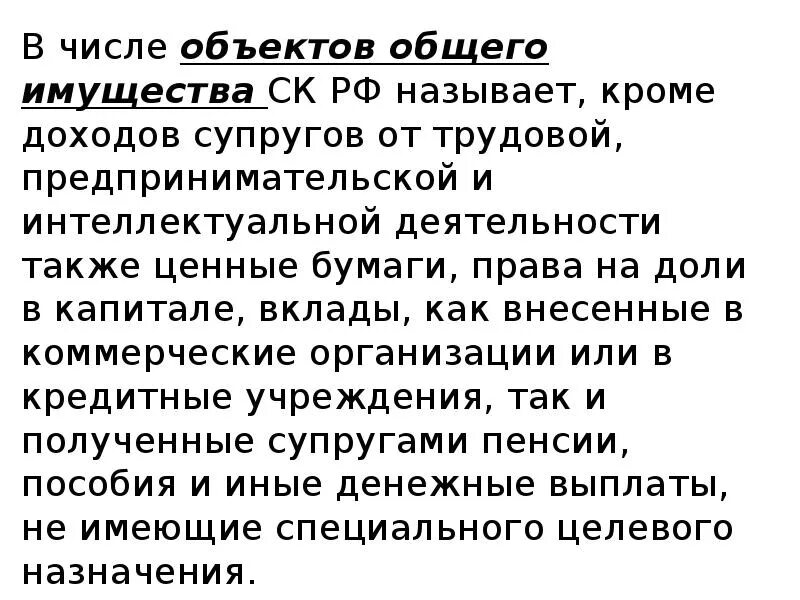 В числе объектов общего имущества СК РФ называет, кроме доходов супругов от трудовой, предпринимательской и интеллектуальной деятельности также ценные бумаги, права на доли в капитале, вклады, как внесенные в коммерческие организации или в кредитные учреждения, так и полученные супругами пенсии, пособия и иные денежные выплаты, не имеющие специального целевого назначения.